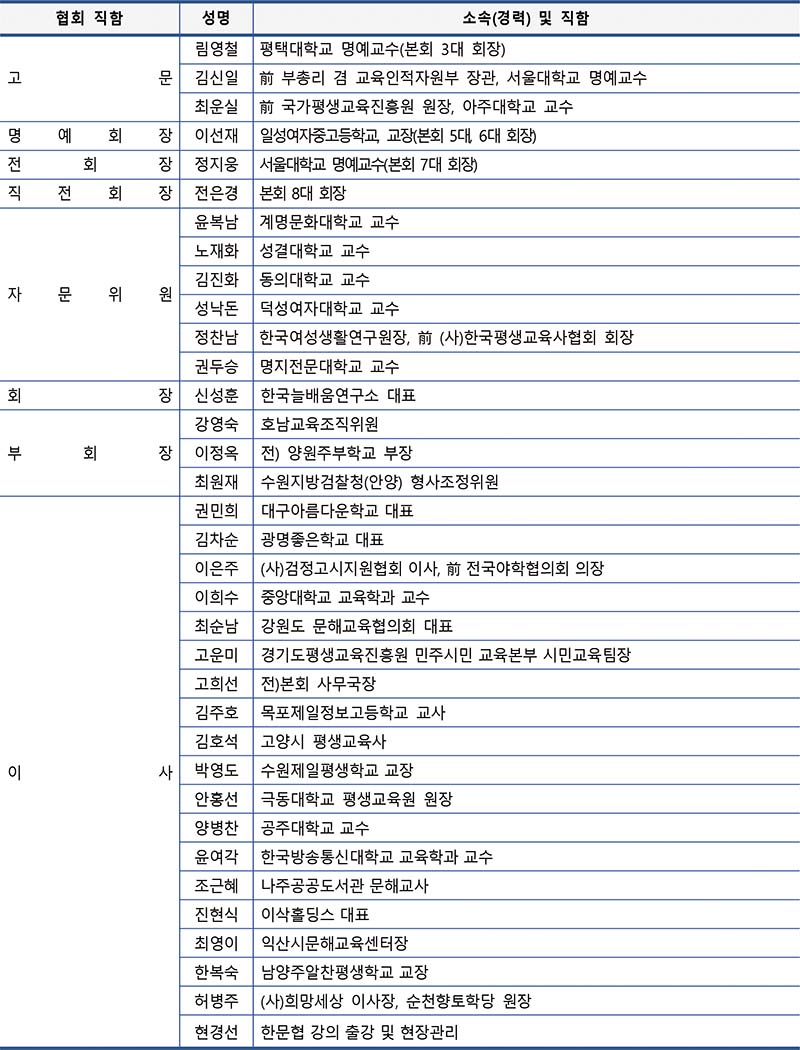 | 협회 직함 | 성명 | 소속(경력) 및 직함 |
|---|---|---|
| 고 문 | 림영철 | 평택대학교 명예교수(본회 3대 회장) |
| | 김신일 | 前 부총리 겸 교육인적자원부 장관, 서울대학교 명예교수 |
| | 최운실 | 前 국가평생교육진흥원 원장, 아주대학교 교수 |
| 명 예 회 장 | 이선재 | 일성여자중고등학교, 교장(본회 5대, 6대 회장) |
| 전 회 장 | 정지웅 | 서울대학교 명예교수(본회 7대 회장) |
| 직 전 회 장 | 전은경 | 본회 8대 회장 |
| 자 문 위 원 | 윤복남 | 계명문화대학교 교수 |
| | 노재화 | 성결대학교 교수 |
| | 김진화 | 동의대학교 교수 |
| | 성낙돈 | 덕성여자대학교 교수 |
| | 정찬남 | 한국여성생활연구원장, 前 (사)한국평생교육사협회 회장 |
| | 권두승 | 명지전문대학교 교수 |
| 회 장 | 신성훈 | 한국늘배움연구소 대표 |
| 부 회 장 | 강영숙 | 호남교육조직위원 |
| | 이정옥 | 전) 양원주부학교 부장 |
| | 최원재 | 수원지방검찰청(안양) 형사조정위원 |
| 이 사 | 권민희 | 대구아름다운학교 대표 |
| | 김차순 | 광명좋은학교 대표 |
| | 이은주 | (사)검정고시지원협회 이사, 前 전국야학협의회 의장 |
| | 이희수 | 중앙대학교 교육학과 교수 |
| | 최순남 | 강원도 문해교육협의회 대표 |
| | 고운미 | 경기도평생교육진흥원 민주시민 교육본부 시민교육팀장 |
| | 고희선 | 전)본회 사무국장 |
| | 김주호 | 목포제일정보고등학교 교사 |
| | 김호석 | 고양시 평생교육사 |
| | 박영도 | 수원제일평생학교 교장 |
| | 안홍선 | 극동대학교 평생교육원 원장 |
| | 양병찬 | 공주대학교 교수 |
| | 윤여각 | 한국방송통신대학교 교육학과 교수 |
| | 조근혜 | 나주공공도서관 문해교사 |
| | 진현식 | 이삭홀딩스 대표 |
| | 최영이 | 익산시문해교육센터장 |
| | 한복숙 | 남양주알찬평생학교 교장 |
| | 허병주 | (사)희망세상 이사장, 순천향토학당 원장 |
| | 현경선 | 한문협 강의 출강 및 현장관리 |